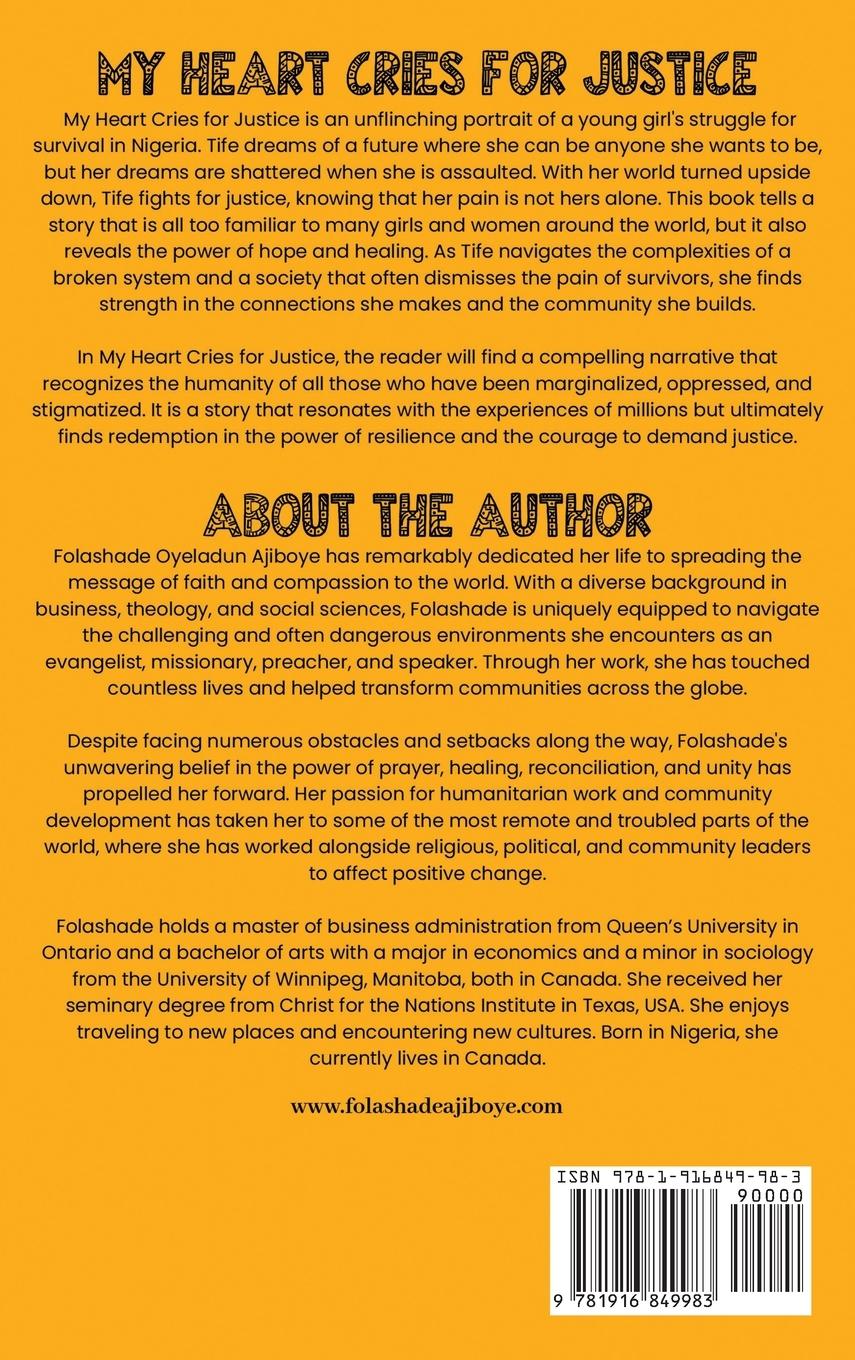 MY HEART CRIES FOR JUSTICE

My Heart Cries for Justice is an unflinching portrait of a young girl's struggle for survival in Nigeria. Tife dreams of a future where she can be anyone she wants to be, but her dreams are shattered when she is assaulted. With her world turned upside down, Tife fights for justice, knowing that her pain is not hers alone. This book tells a story that is all too familiar to many girls and women around the world, but it also reveals the power of hope and healing. As Tife navigates the complexities of a broken system and a society that often dismisses the pain of survivors, she finds strength in the connections she makes and the community she builds.

In My Heart Cries for Justice, the reader will find a compelling narrative that recognizes the humanity of all those who have been marginalized, oppressed, and stigmatized. It is a story that resonates with the experiences of millions but ultimately finds redemption in the power of resilience and the courage to demand justice.

ABOUT THE AUTHOR

Folashade Oyeladun Ajiboye has remarkably dedicated her life to spreading the message of faith and compassion to the world. With a diverse background in business, theology, and social sciences, Folashade is uniquely equipped to navigate the challenging and often dangerous environments she encounters as an evangelist, missionary, preacher, and speaker. Through her work, she has touched countless lives and helped transform communities across the globe.

Despite facing numerous obstacles and setbacks along the way, Folashade's unwavering belief in the power of prayer, healing, reconciliation, and unity has propelled her forward. Her passion for humanitarian work and community development has taken her to some of the most remote and troubled parts of the world, where she has worked alongside religious, political, and community leaders to affect positive change.

Folashade holds a master of business administration from Queen's University in Ontario and a bachelor of arts with a major in economics and a minor in sociology from the University of Winnipeg, Manitoba, both in Canada. She received her seminary degree from Christ for the Nations Institute in Texas, USA. She enjoys traveling to new places and encountering new cultures. Born in Nigeria, she currently lives in Canada.

www.folashadeajiboye.com

ISBN 978-1-916849-98-3

90000

9 781916 849983